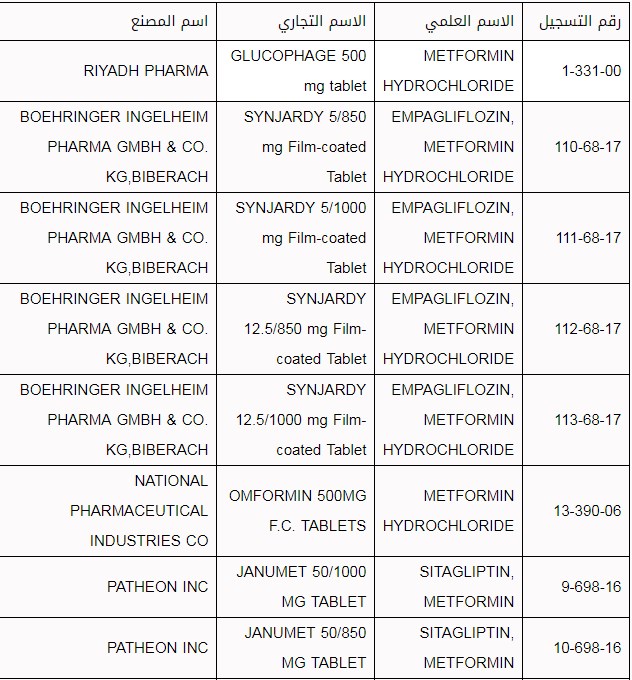 | رقم التسجيل | الاسم العلمي | الاسم التجاري | اسم المصنع |
|---|---|---|---|
| 1-331-00 | METFORMIN HYDROCHLORIDE | GLUCOPHAGE 500 mg tablet | RIYADH PHARMA |
| 110-68-17 | EMPAGLIFLOZIN, METFORMIN HYDROCHLORIDE | SYNJARDY 5/850 mg Film-coated Tablet | BOEHRINGER INGELHEIM PHARMA GMBH & CO. KG,BIBERACH |
| 111-68-17 | EMPAGLIFLOZIN, METFORMIN HYDROCHLORIDE | SYNJARDY 5/1000 mg Film-coated Tablet | BOEHRINGER INGELHEIM PHARMA GMBH & CO. KG,BIBERACH |
| 112-68-17 | EMPAGLIFLOZIN, METFORMIN HYDROCHLORIDE | SYNJARDY 12.5/850 mg Film-coated Tablet | BOEHRINGER INGELHEIM PHARMA GMBH & CO. KG,BIBERACH |
| 113-68-17 | EMPAGLIFLOZIN, METFORMIN HYDROCHLORIDE | SYNJARDY 12.5/1000 mg Film-coated Tablet | BOEHRINGER INGELHEIM PHARMA GMBH & CO. KG,BIBERACH |
| 13-390-06 | METFORMIN HYDROCHLORIDE | OMFORMIN 500MG F.C. TABLETS | NATIONAL PHARMACEUTICAL INDUSTRIES CO |
| 9-698-16 | SITAGLIPTIN, METFORMIN | JANUMET 50/1000 MG TABLET | PATHEON INC |
| 10-698-16 | SITAGLIPTIN, METFORMIN | JANUMET 50/850 MG TABLET | PATHEON INC |